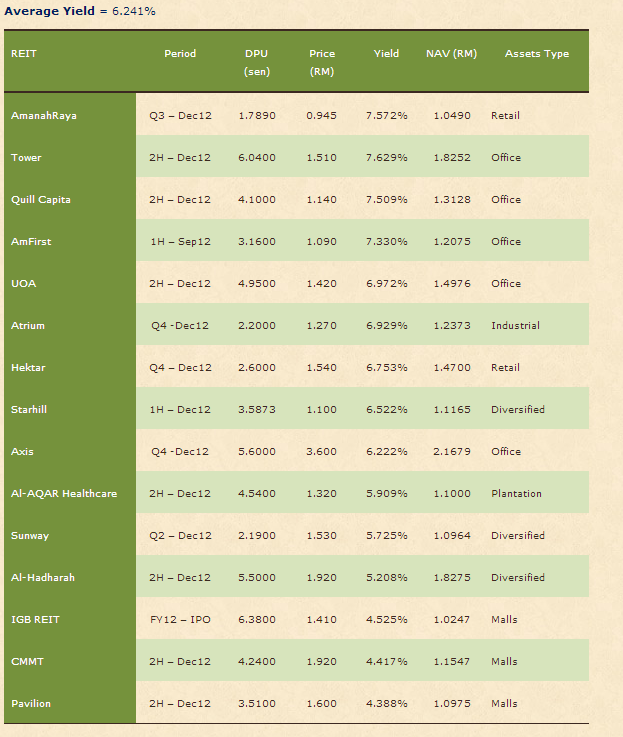 **Average Yield** = 6.241%

| REIT | Period | DPU (sen) | Price (RM) | Yield | NAV (RM) | Assets Type |
|---|---|---|---|---|---|---|
| AmanahRaya | Q3 – Dec12 | 1.7890 | 0.945 | 7.572% | 1.0490 | Retail |
| Tower | 2H – Dec12 | 6.0400 | 1.510 | 7.629% | 1.8252 | Office |
| Quill Capita | 2H – Dec12 | 4.1000 | 1.140 | 7.509% | 1.3128 | Office |
| AmFirst | 1H – Sep12 | 3.1600 | 1.090 | 7.330% | 1.2075 | Office |
| UOA | 2H – Dec12 | 4.9500 | 1.420 | 6.972% | 1.4976 | Office |
| Atrium | Q4 -Dec12 | 2.2000 | 1.270 | 6.929% | 1.2373 | Industrial |
| Hektar | Q4 – Dec12 | 2.6000 | 1.540 | 6.753% | 1.4700 | Retail |
| Starhill | 1H – Dec12 | 3.5873 | 1.100 | 6.522% | 1.1165 | Diversified |
| Axis | Q4 -Dec12 | 5.6000 | 3.600 | 6.222% | 2.1679 | Office |
| Al-AQAR Healthcare | 2H – Dec12 | 4.5400 | 1.320 | 5.909% | 1.1000 | Plantation |
| Sunway | Q2 – Dec12 | 2.1900 | 1.530 | 5.725% | 1.0964 | Diversified |
| Al-Hadharah | 2H – Dec12 | 5.5000 | 1.920 | 5.208% | 1.8275 | Diversified |
| IGB REIT | FY12 – IPO | 6.3800 | 1.410 | 4.525% | 1.0247 | Malls |
| CMMT | 2H – Dec12 | 4.2400 | 1.920 | 4.417% | 1.1547 | Malls |
| Pavilion | 2H – Dec12 | 3.5100 | 1.600 | 4.388% | 1.0975 | Malls |